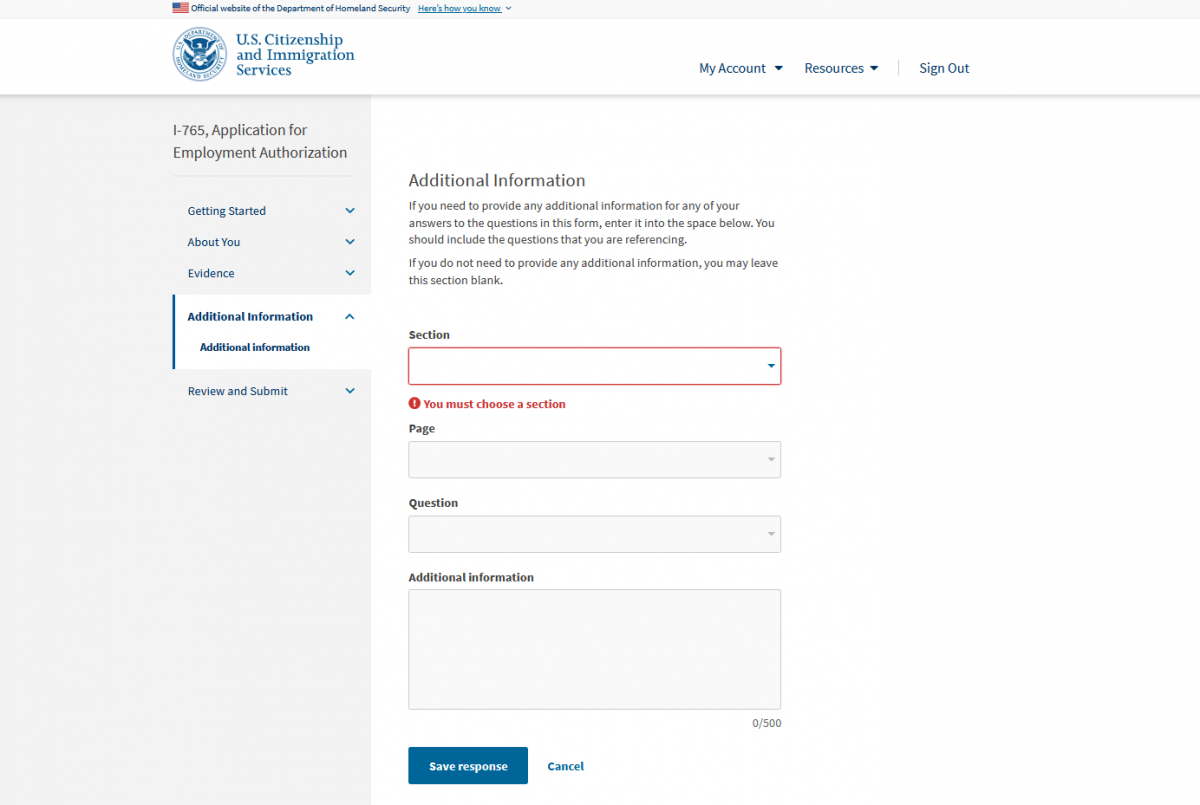 Official website of the Department of Homeland Security Here's how you know

U.S. DEPARTMENT OF HOMELAND SECURITY

U.S. Citizenship and Immigration Services

My Account Resources Sign Out

I-765, Application for Employment Authorization

Getting Started

About You

Evidence

Additional Information

Additional information

Review and Submit

Additional Information

If you need to provide any additional information for any of your answers to the questions in this form, enter it into the space below. You should include the questions that you are referencing.

If you do not need to provide any additional information, you may leave this section blank.

Section

You must choose a section

Page

Question

Additional information

0/500

Save response

Cancel